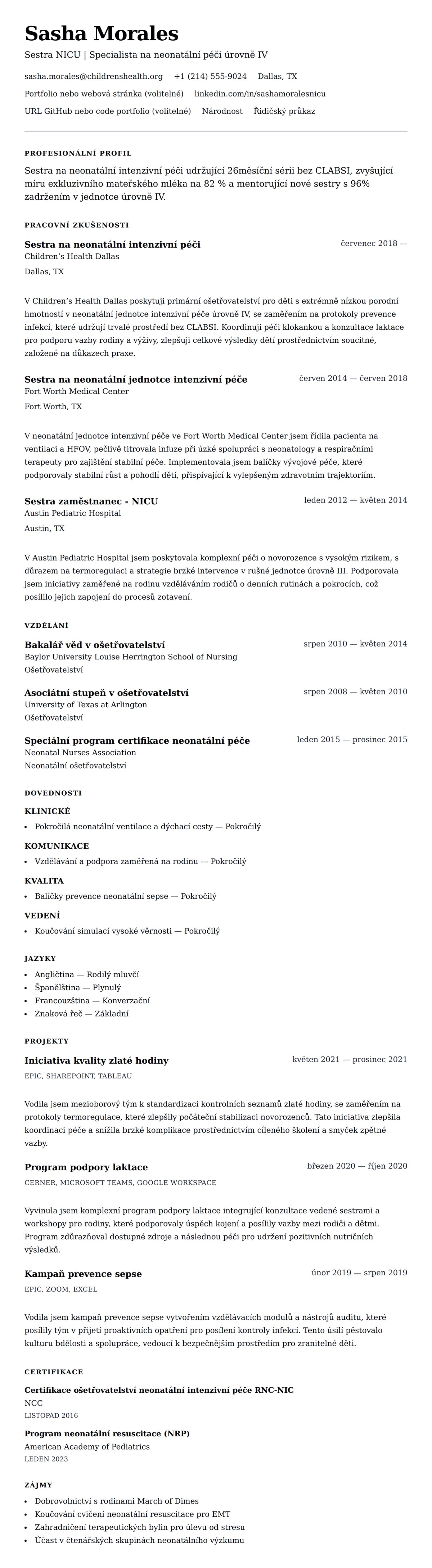 Sasha Morales

Sestra NICU | Specialista na neonatální péči úrovně IV

sasha.morales@childrenshealth.org +1 (214) 555-9024 Dallas, TX

Portfolio nebo webová stránka (volitelné) linkedin.com/in/sashamoralesnicu

URL GitHub nebo code portfolio (volitelné) Národnost Řidičský průkaz

PROFESIONÁLNÍ PROFIL

Sestra na neonatální intenzivní péči udržující 26měsíční sérii bez CLABSI, zvyšující míru exkluzivního mateřského mléka na 82 % a mentorující nové sestry s 96% zadržením v jednotce úrovně IV.

PRACOVNÍ ZKUŠENOSTI

Sestra na neonatální intenzivní péči
červenec 2018 —
Children's Health Dallas
Dallas, TX

V Children's Health Dallas poskytuji primární ošetřovatelství pro děti s extrémně nízkou porodní hmotností v neonatální jednotce intenzivní péče úrovně IV, se zaměřením na protokoly prevence infekcí, které udržují trvalé prostředí bez CLABSI. Koordinuji péči klokankou a konzultace laktace pro podporu vazby rodiny a výživy, zlepšuji celkové výsledky dětí prostřednictvím soucitné, založené na důkazech praxe.

Sestra na neonatální jednotce intenzivní péče
červen 2014 — červen 2018
Fort Worth Medical Center
Fort Worth, TX

V neonatální jednotce intenzivní péče ve Fort Worth Medical Center jsem řídila pacienta na ventilaci a HFOV, pečlivě titrovala infuze při úzké spolupráci s neonatology a respiračními terapeuty pro zajištění stabilní péče. Implementovala jsem balíčky vývojové péče, které podporovaly stabilní růst a pohodlí dětí, přispívající k vylepšeným zdravotním trajektoriím.

Sestra zaměstnanec - NICU
leden 2012 — květen 2014
Austin Pediatric Hospital
Austin, TX

V Austin Pediatric Hospital jsem poskytovala komplexní péči o novorozence s vysokým rizikem, s důrazem na termoregulaci a strategie brzké intervence v rušné jednotce úrovně III. Podporovala jsem iniciativy zaměřené na rodinu vzděláváním rodičů o denních rutinách a pokrocích, což posílilo jejich zapojení do procesů zotavení.

VZDĚLÁNÍ

Bakalář věd v ošetřovatelství
srpen 2010 — květen 2014
Baylor University Louise Herrington School of Nursing
Ošetřovatelství

Asociátní stupeň v ošetřovatelství
srpen 2008 — květen 2010
University of Texas at Arlington
Ošetřovatelství

Speciální program certifikace neonatální péče
leden 2015 — prosinec 2015
Neonatal Nurses Association
Neonatální ošetřovatelství

DOVEDNOSTI

KLINICKÉ
• Pokročilá neonatální ventilace a dýchací cesty — Pokročilý

KOMUNIKACE
• Vzdělávání a podpora zaměřená na rodinu — Pokročilý

KVALITA
• Balíčky prevence neonatální sepse — Pokročilý

VEDENÍ
• Koučování simulací vysoké věrnosti — Pokročilý

JAZYKY
• Angličtina — Rodilý mluvčí
• Španělština — Plynulý
• Francouzština — Konverzační
• Znaková řeč — Základní

PROJEKTY

Iniciativa kvality zlaté hodiny
květen 2021 — prosinec 2021
EPIC, SHAREPOINT, TABLEAU

Vodila jsem mezioborový tým k standardizaci kontrolních seznamů zlaté hodiny, se zaměřením na protokoly termoregulace, které zlepšily počáteční stabilizaci novorozenců. Tato iniciativa zlepšila koordinaci péče a snížila brzké komplikace prostřednictvím cíleného školení a smyček zpětné vazby.

Program podpory laktace
březen 2020 — říjen 2020
CERNER, MICROSOFT TEAMS, GOOGLE WORKSPACE

Vyvinula jsem komplexní program podpory laktace integrující konzultace vedené sestrami a workshopy pro rodiny, které podporovaly úspěch kojení a posílily vazby mezi rodiči a dětmi. Program zdůrazňoval dostupné zdroje a následnou péči pro udržení pozitivních nutričních výsledků.

Kampaň prevence sepse
únor 2019 — srpen 2019
EPIC, ZOOM, EXCEL

Vodila jsem kampaň prevence sepse vytvořením vzdělávacích modulů a nástrojů auditu, které posílily tým v přijetí proaktivních opatření pro posílení kontroly infekcí. Tento úsilí pěstovalo kulturu bdělosti a spolupráce, vedoucí k bezpečnějším prostředím pro zranitelné děti.

CERTIFIKACE

Certifikace ošetřovatelství neonatální intenzivní péče RNC-NIC
NCC
LISTOPAD 2016

Program neonatální resuscitace (NRP)
American Academy of Pediatrics
LEDEN 2023

ZÁJMY
• Dobrovolnictví s rodinami March of Dimes
• Koučování cvičení neonatální resuscitace pro EMT
• Zahradničení terapeutických bylin pro úlevu od stresu
• Účast v čtenářských skupinách neonatálního výzkumu